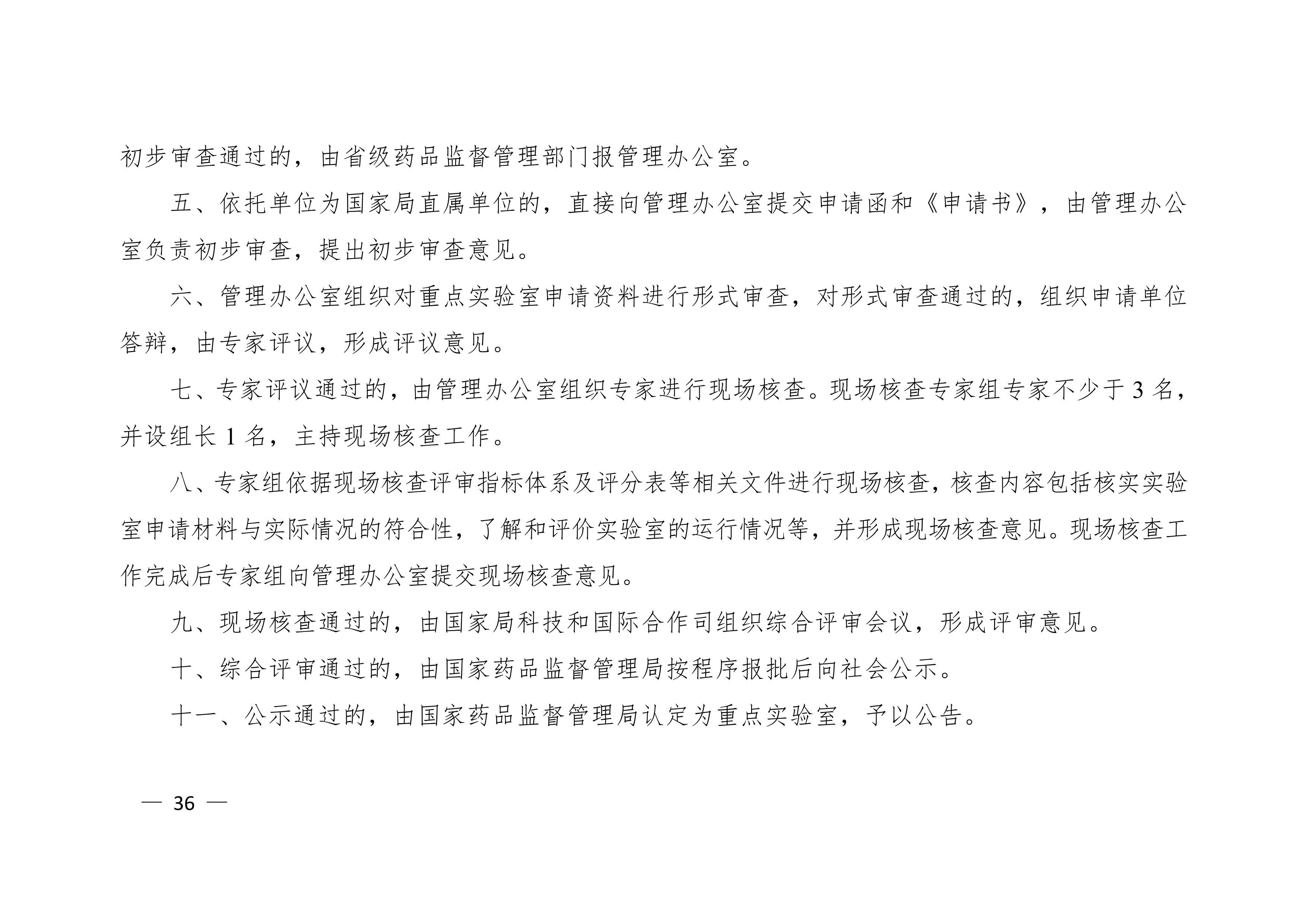 初步审查通过的，由省级药品监督管理部门报管理办公室。

五、依托单位为国家局直属单位的，直接向管理办公室提交申请函和《申请书》，由管理办公室负责初步审查，提出初步审查意见。

六、管理办公室组织对重点实验室申请资料进行形式审查，对形式审查通过的，组织申请单位答辩，由专家评议，形成评议意见。

七、专家评议通过的，由管理办公室组织专家进行现场核查。现场核查专家组专家不少于3名，并设组长1名，主持现场核查工作。

八、专家组依据现场核查评审指标体系及评分表等相关文件进行现场核查，核查内容包括核实实验室申请材料与实际情况的符合性，了解和评价实验室的运行情况等，并形成现场核查意见。现场核查工作完成后专家组向管理办公室提交现场核查意见。

九、现场核查通过的，由国家局科技和国际合作司组织综合评审会议，形成评审意见。

十、综合评审通过的，由国家药品监督管理局按程序报批后向社会公示。

十一、公示通过的，由国家药品监督管理局认定为重点实验室，予以公告。

— 36 —